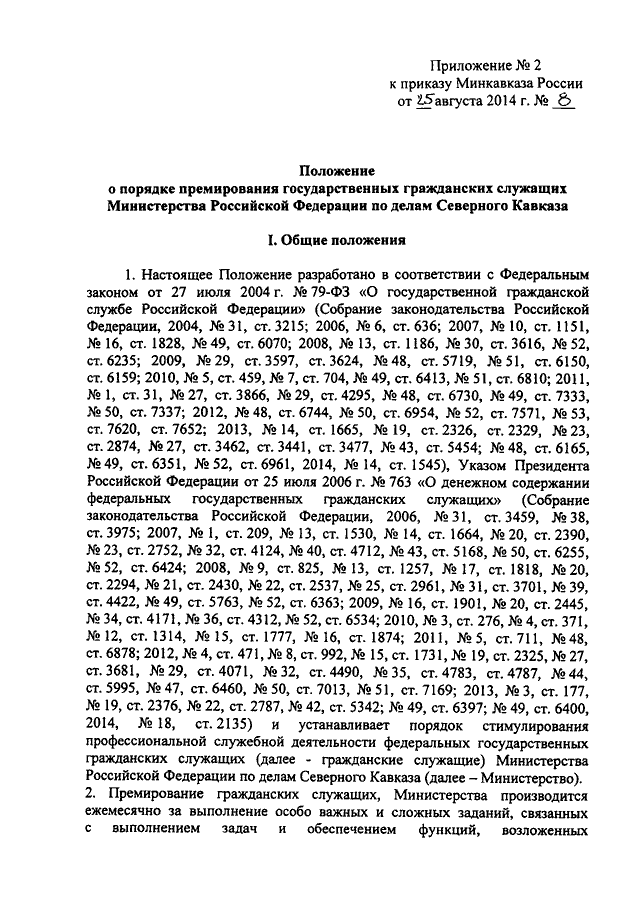 Приложение № 2
к приказу Минкавказа России
от 25 августа 2014 г. № 8

Положение
о порядке премирования государственных гражданских служащих
Министерства Российской Федерации по делам Северного Кавказа

I. Общие положения

1. Настоящее Положение разработано в соответствии с Федеральным законом от 27 июля 2004 г. № 79-ФЗ «О государственной гражданской службе Российской Федерации» (Собрание законодательства Российской Федерации, 2004, № 31, ст. 3215; 2006, № 6, ст. 636; 2007, № 10, ст. 1151, № 16, ст. 1828, № 49, ст. 6070; 2008, № 13, ст. 1186, № 30, ст. 3616, № 52, ст. 6235; 2009, № 29, ст. 3597, ст. 3624, № 48, ст. 5719, № 51, ст. 6150, ст. 6159; 2010, № 5, ст. 459, № 7, ст. 704, № 49, ст. 6413, № 51, ст. 6810; 2011, № 1, ст. 31, № 27, ст. 3866, № 29, ст. 4295, № 48, ст. 6730, № 49, ст. 7333, № 50, ст. 7337; 2012, № 48, ст. 6744, № 50, ст. 6954, № 52, ст. 7571, № 53, ст. 7620, ст. 7652; 2013, № 14, ст. 1665, № 19, ст. 2326, ст. 2329, № 23, ст. 2874, № 27, ст. 3462, ст. 3441, ст. 3477, № 43, ст. 5454; № 48, ст. 6165, № 49, ст. 6351, № 52, ст. 6961, 2014, № 14, ст. 1545), Указом Президента Российской Федерации от 25 июля 2006 г. № 763 «О денежном содержании федеральных государственных гражданских служащих» (Собрание законодательства Российской Федерации, 2006, № 31, ст. 3459, № 38, ст. 3975; 2007, № 1, ст. 209, № 13, ст. 1530, № 14, ст. 1664, № 20, ст. 2390, № 23, ст. 2752, № 32, ст. 4124, № 40, ст. 4712, № 43, ст. 5168, № 50, ст. 6255, № 52, ст. 6424; 2008, № 9, ст. 825, № 13, ст. 1257, № 17, ст. 1818, № 20, ст. 2294, № 21, ст. 2430, № 22, ст. 2537, № 25, ст. 2961, № 31, ст. 3701, № 39, ст. 4422, № 49, ст. 5763, № 52, ст. 6363; 2009, № 16, ст. 1901, № 20, ст. 2445, № 34, ст. 4171, № 36, ст. 4312, № 52, ст. 6534; 2010, № 3, ст. 276, № 4, ст. 371, № 12, ст. 1314, № 15, ст. 1777, № 16, ст. 1874; 2011, № 5, ст. 711, № 48, ст. 6878; 2012, № 4, ст. 471, № 8, ст. 992, № 15, ст. 1731, № 19, ст. 2325, № 27, ст. 3681, № 29, ст. 4071, № 32, ст. 4490, № 35, ст. 4783, ст. 4787, № 44, ст. 5995, № 47, ст. 6460, № 50, ст. 7013, № 51, ст. 7169; 2013, № 3, ст. 177, № 19, ст. 2376, № 22, ст. 2787, № 42, ст. 5342; № 49, ст. 6397; № 49, ст. 6400, 2014, № 18, ст. 2135) и устанавливает порядок стимулирования профессиональной служебной деятельности федеральных государственных гражданских служащих (далее - гражданские служащие) Министерства Российской Федерации по делам Северного Кавказа (далее – Министерство).
2. Премирование гражданских служащих, Министерства производится ежемесячно за выполнение особо важных и сложных заданий, связанных с выполнением задач и обеспечением функций, возложенных